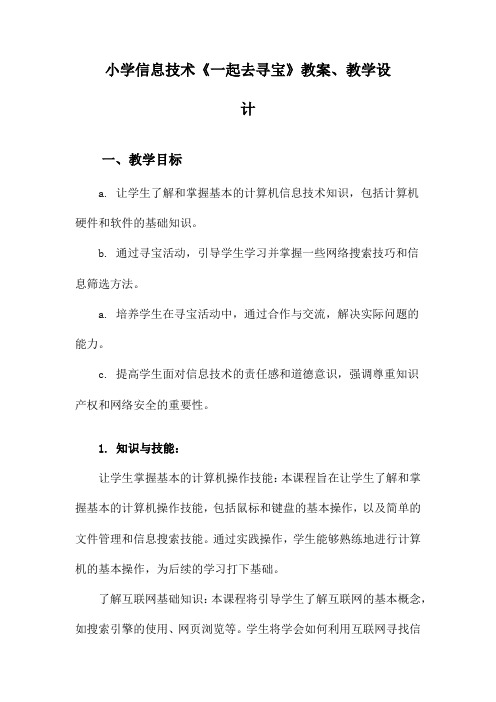 小学信息技术《一起去寻宝》教案、教学设计

一、教学目标

a. 让学生了解和掌握基本的计算机信息技术知识，包括计算机硬件和软件的基础知识。

b. 通过寻宝活动，引导学生学习并掌握一些网络搜索技巧和信息筛选方法。

a. 培养学生在寻宝活动中，通过合作与交流，解决实际问题的能力。

c. 提高学生面对信息技术的责任感和道德意识，强调尊重知识产权和网络安全的重要性。

1. 知识与技能：

让学生掌握基本的计算机操作技能：本课程旨在让学生了解和掌握基本的计算机操作技能，包括鼠标和键盘的基本操作，以及简单的文件管理和信息搜索技能。通过实践操作，学生能够熟练地进行计算机的基本操作，为后续的学习打下基础。

了解互联网基础知识：本课程将引导学生了解互联网的基本概念，如搜索引擎的使用、网页浏览等。学生将学会如何利用互联网寻找信